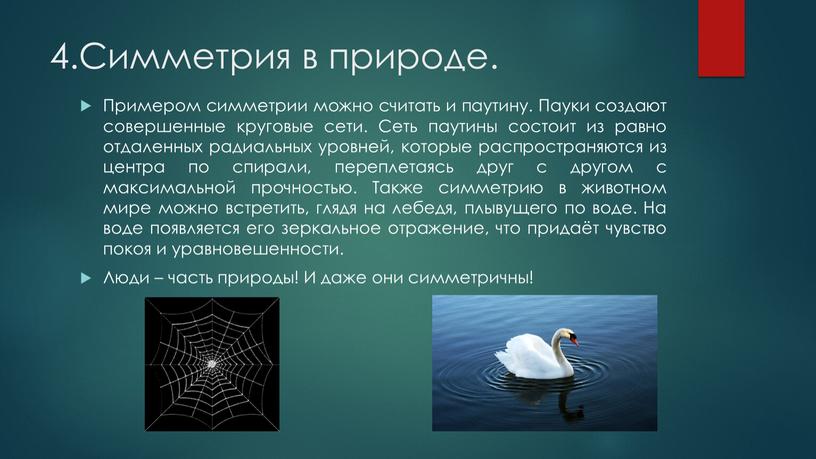 4.Симметрия в природе.

Примером симметрии можно считать и паутину. Пауки создают совершенные круговые сети. Сеть паутины состоит из равно отдаленных радиальных уровней, которые распространяются из центра по спирали, переплетаясь друг с другом с максимальной прочностью. Также симметрию в животном мире можно встретить, глядя на лебедя, плывущего по воде. На воде появляется его зеркальное отражение, что придаёт чувство покоя и уравновешенности.

Люди – часть природы! И даже они симметричны!